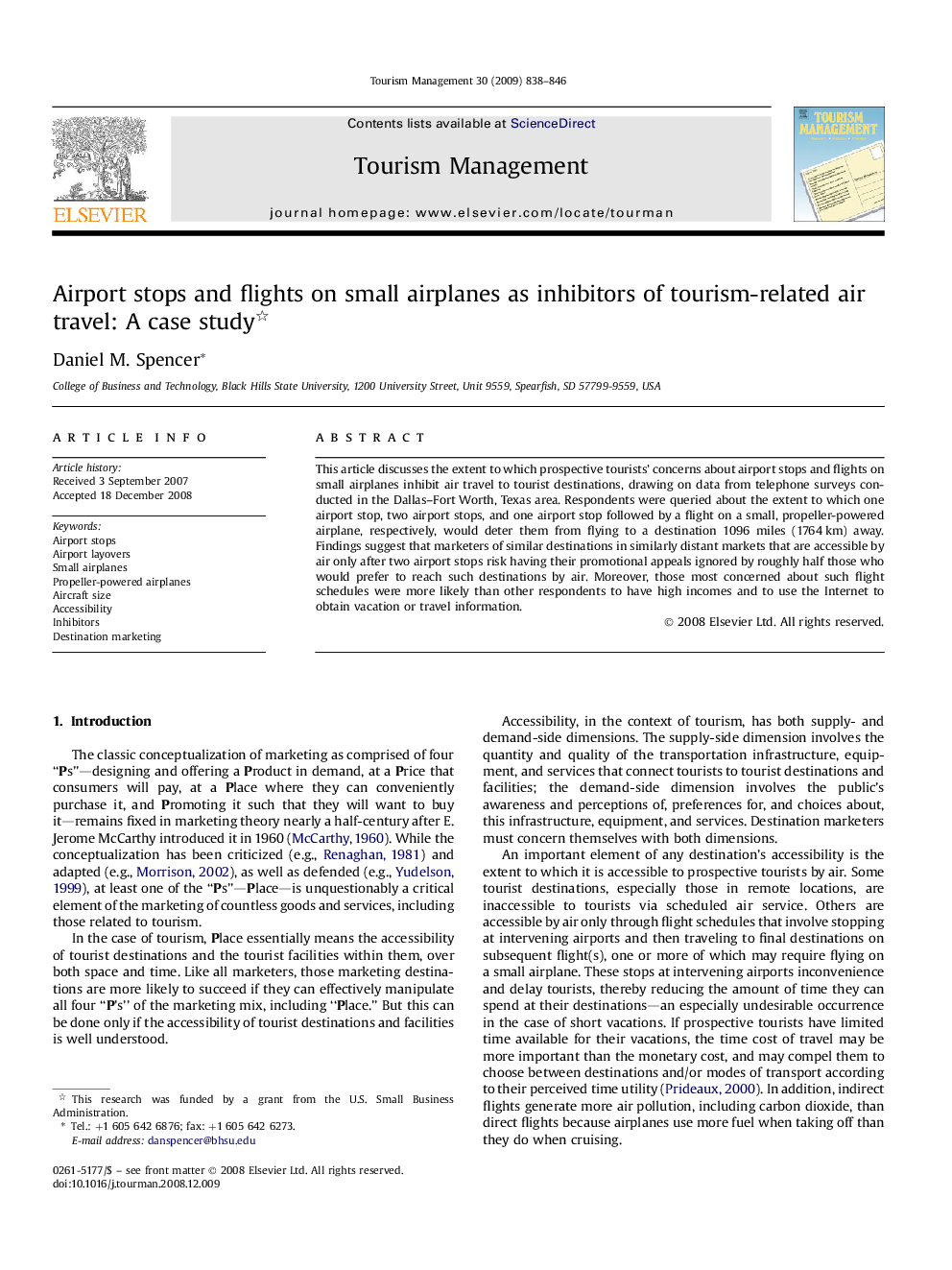 Tourism Management 30 (2009) 838–846

ELSEVIER

Contents lists available at ScienceDirect

Tourism Management

journal homepage: www.elsevier.com/locate/tourman

TOURISM MANAGEMENT

Airport stops and flights on small airplanes as inhibitors of tourism-related air travel: A case study☆

Daniel M. Spencer*

College of Business and Technology, Black Hills State University, 1200 University Street, Unit 9559, Spearfish, SD 57799-9559, USA

ARTICLE INFO

Article history:
Received 3 September 2007
Accepted 18 December 2008

Keywords:
Airport stops
Airport layovers
Small airplanes
Propeller-powered airplanes
Aircraft size
Accessibility
Inhibitors
Destination marketing

ABSTRACT

This article discusses the extent to which prospective tourists' concerns about airport stops and flights on small airplanes inhibit air travel to tourist destinations, drawing on data from telephone surveys conducted in the Dallas–Fort Worth, Texas area. Respondents were queried about the extent to which one airport stop, two airport stops, and one airport stop followed by a flight on a small, propeller-powered airplane, respectively, would deter them from flying to a destination 1096 miles (1764 km) away. Findings suggest that marketers of similar destinations in similarly distant markets that are accessible by air only after two airport stops risk having their promotional appeals ignored by roughly half those who would prefer to reach such destinations by air. Moreover, those most concerned about such flight schedules were more likely than other respondents to have high incomes and to use the Internet to obtain vacation or travel information.

© 2008 Elsevier Ltd. All rights reserved.

1. Introduction

The classic conceptualization of marketing as comprised of four "Ps"—designing and offering a Product in demand, at a Price that consumers will pay, at a Place where they can conveniently purchase it, and Promoting it such that they will want to buy it—remains fixed in marketing theory nearly a half-century after E. Jerome McCarthy introduced it in 1960 (McCarthy, 1960). While the conceptualization has been criticized (e.g., Renaghan, 1981) and adapted (e.g., Morrison, 2002), as well as defended (e.g., Yudelson, 1999), at least one of the "Ps"—Place—is unquestionably a critical element of the marketing of countless goods and services, including those related to tourism.

In the case of tourism, Place essentially means the accessibility of tourist destinations and the tourist facilities within them, over both space and time. Like all marketers, those marketing destinations are more likely to succeed if they can effectively manipulate all four "P's" of the marketing mix, including "Place." But this can be done only if the accessibility of tourist destinations and facilities is well understood.

☆ This research was funded by a grant from the U.S. Small Business Administration.
* Tel.: +1 605 642 6876; fax: +1 605 642 6273.
E-mail address: danspencer@bhsu.edu

0261-5177/$ – see front matter © 2008 Elsevier Ltd. All rights reserved.
doi:10.1016/j.tourman.2008.12.009

Accessibility, in the context of tourism, has both supply- and demand-side dimensions. The supply-side dimension involves the quantity and quality of the transportation infrastructure, equipment, and services that connect tourists to tourist destinations and facilities; the demand-side dimension involves the public's awareness and perceptions of, preferences for, and choices about, this infrastructure, equipment, and services. Destination marketers must concern themselves with both dimensions.

An important element of any destination's accessibility is the extent to which it is accessible to prospective tourists by air. Some tourist destinations, especially those in remote locations, are inaccessible to tourists via scheduled air service. Others are accessible by air only through flight schedules that involve stopping at intervening airports and then traveling to final destinations on subsequent flight(s), one or more of which may require flying on a small airplane. These stops at intervening airports inconvenience and delay tourists, thereby reducing the amount of time they can spend at their destinations—an especially undesirable occurrence in the case of short vacations. If prospective tourists have limited time available for their vacations, the time cost of travel may be more important than the monetary cost, and may compel them to choose between destinations and/or modes of transport according to their perceived time utility (Prideaux, 2000). In addition, indirect flights generate more air pollution, including carbon dioxide, than direct flights because airplanes use more fuel when taking off than they do when cruising.